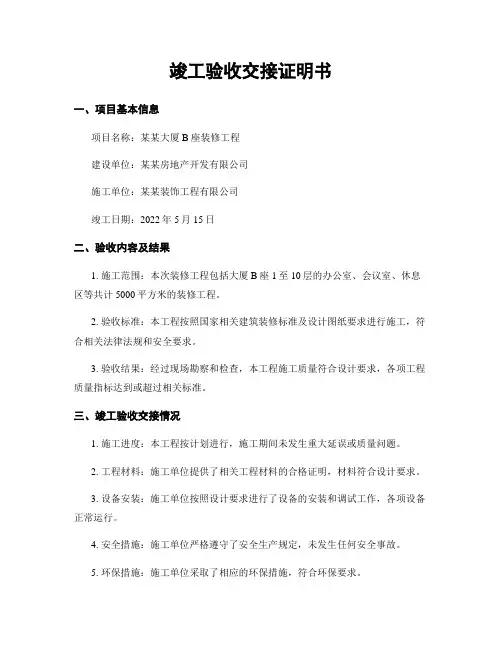 竣工验收交接证明书

一、项目基本信息

项目名称：某某大厦 B 座装修工程

建设单位：某某房地产开发有限公司

施工单位：某某装饰工程有限公司

竣工日期：2022 年 5 月 15 日

二、验收内容及结果

1. 施工范围：本次装修工程包括大厦 B 座 1 至 10 层的办公室、会议室、休息区等共计 5000 平方米的装修工程。

2. 验收标准：本工程按照国家相关建筑装修标准及设计图纸要求进行施工，符合相关法律法规和安全要求。

3. 验收结果：经过现场勘察和检查，本工程施工质量符合设计要求，各项工程质量指标达到或超过相关标准。

三、竣工验收交接情况

1. 施工进度：本工程按计划进行，施工期间未发生重大延误或质量问题。

2. 工程材料：施工单位提供了相关工程材料的合格证明，材料符合设计要求。

3. 设备安装：施工单位按照设计要求进行了设备的安装和调试工作，各项设备正常运行。

4. 安全措施：施工单位严格遵守了安全生产规定，未发生任何安全事故。

5. 环保措施：施工单位采取了相应的环保措施，符合环保要求。